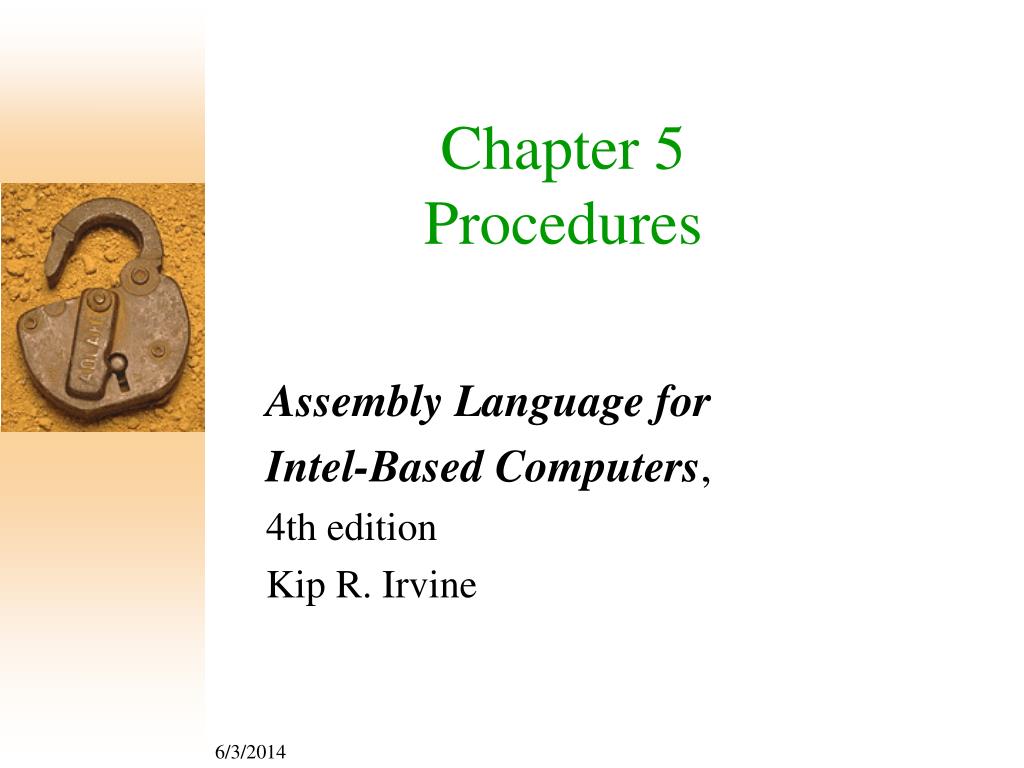 Chapter 5
Procedures

Assembly Language for
Intel-Based Computers,
4th edition
Kip R. Irvine

6/3/2014